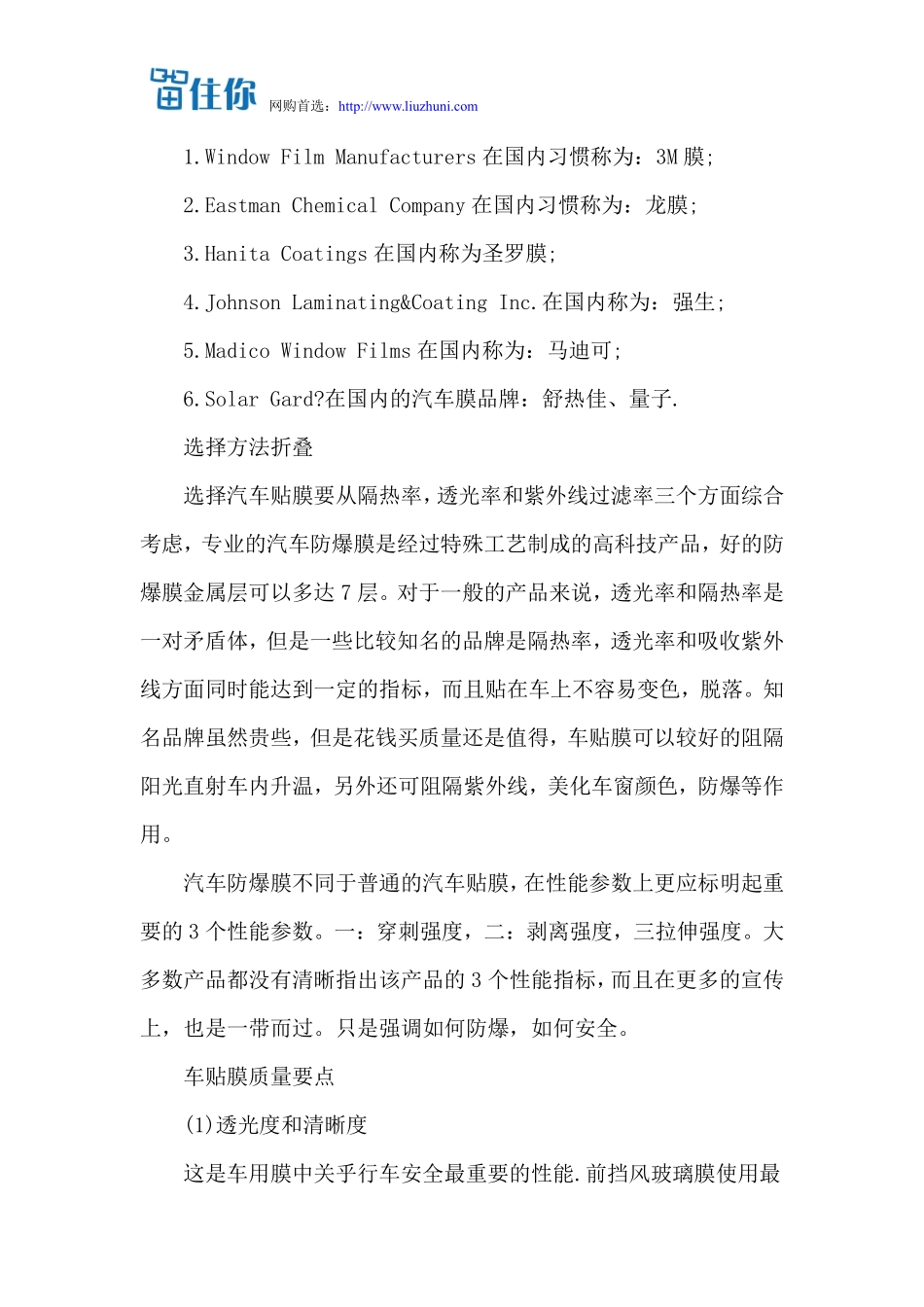 留住你 网购首选：http://www.liuzhuni.com

1.Window Film Manufacturers 在国内习惯称为：3M 膜；

2.Eastman Chemical Company 在国内习惯称为：龙膜；

3.Hanita Coatings 在国内称为圣罗膜；

4.Johnson Laminating&Coating Inc.在国内称为：强生；

5.Madico Window Films 在国内称为：马迪可；

6.Solar Gard?在国内的汽车膜品牌：舒热佳、量子.

选择方法折叠

选择汽车贴膜要从隔热率，透光率和紫外线过滤率三个方面综合考虑，专业的汽车防爆膜是经过特殊工艺制成的高科技产品，好的防爆膜金属层可以多达 7 层。对于一般的产品来说，透光率和隔热率是一对矛盾体，但是一些比较知名的品牌是隔热率，透光率和吸收紫外线方面同时能达到一定的指标，而且贴在车上不容易变色，脱落。知名品牌虽然贵些，但是花钱买质量还是值得，车贴膜可以较好的阻隔阳光直射车内升温，另外还可阻隔紫外线，美化车窗颜色，防爆等作用。

汽车防爆膜不同于普通的汽车贴膜，在性能参数上更应标明起重要的 3 个性能参数。一：穿刺强度，二：剥离强度，三拉伸强度。大多数产品都没有清晰指出该产品的 3 个性能指标，而且在更多的宣传上，也是一带而过。只是强调如何防爆，如何安全。

车贴膜质量要点

(1)透光度和清晰度

这是车用膜中关乎行车安全最重要的性能.前挡风玻璃膜使用最